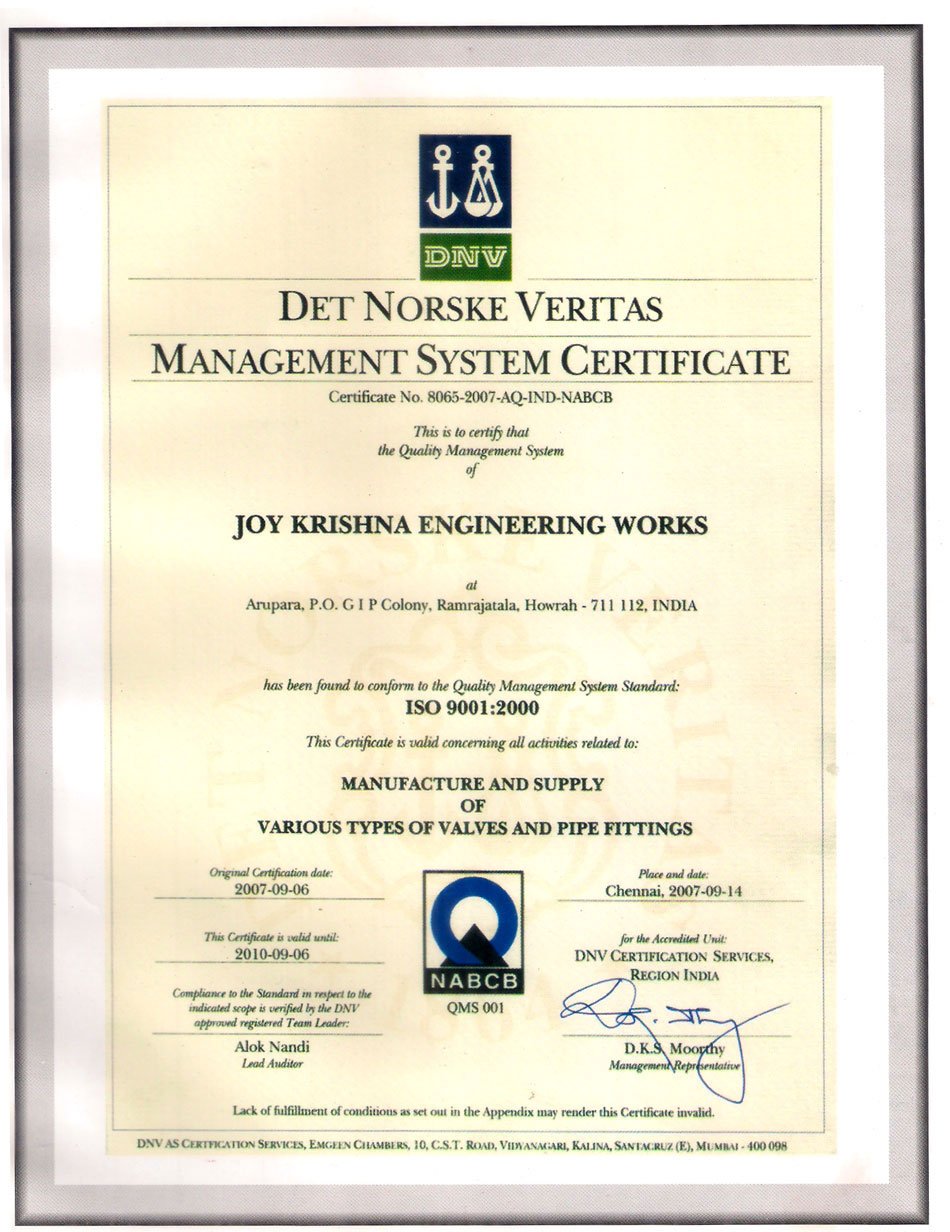 DNV

DET NORSKE VERITAS

MANAGEMENT SYSTEM CERTIFICATE

Certificate No. 8065-2007-AQ-IND-NABCB

This is to certify that
the Quality Management System
of

JOY KRISHNA ENGINEERING WORKS

at
Arupara, P.O. G I P Colony, Ramrajatala, Howrah - 711 112, INDIA

has been found to conform to the Quality Management System Standard:
ISO 9001:2000

This Certificate is valid concerning all activities related to:

MANUFACTURE AND SUPPLY
OF
VARIOUS TYPES OF VALVES AND PIPE FITTINGS

Original Certification date:
2007-09-06

This Certificate is valid until:
2010-09-06

Compliance to the Standard in respect to the indicated scope is verified by the DNV approved registered Team Leader:

Alok Nandi
Lead Auditor

NABCB
QMS 001

Place and date:
Chennai, 2007-09-14

for the Accredited Unit:
DNV CERTIFICATION SERVICES, REGION INDIA

D.K.S. Moorthy
Management Representative

Lack of fulfillment of conditions as set out in the Appendix may render this Certificate invalid.

DNV AS CERTIFICATION SERVICES, EMGEEN CHAMBERS, 10, C.S.T. ROAD, VIDYANAGARI, KALINA, SANTACRUZ (E), MUMBAI - 400 098